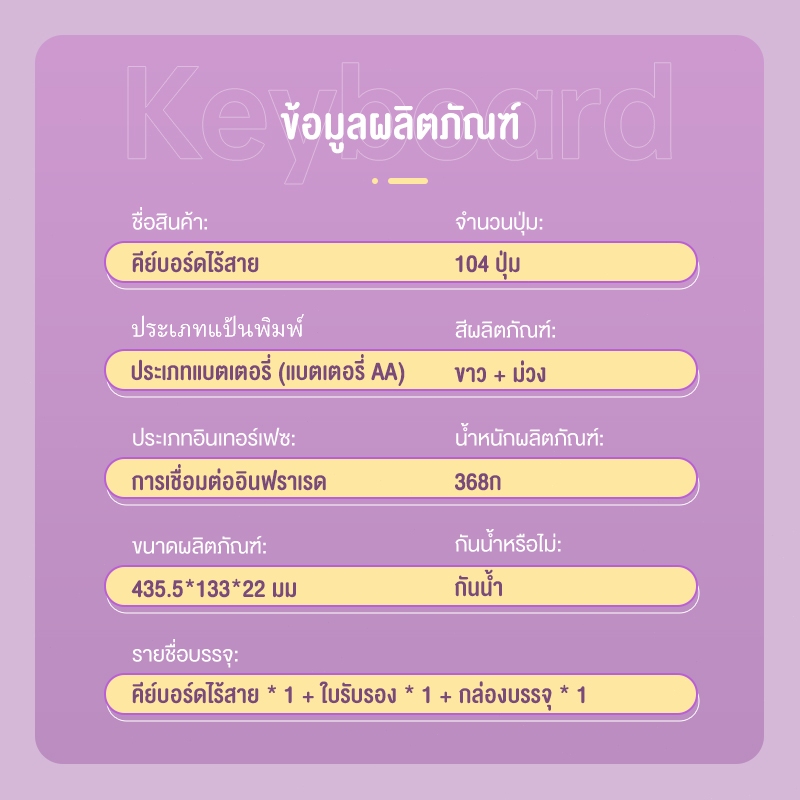 Keyboard

ข้อมูลผลิตภัณฑ์

ชื่อสินค้า:
คีย์บอร์ดไร้สาย

จำนวนปุ่ม:
104 ปุ่ม

ประเภทแป้นพิมพ์
ประเภทแบตเตอรี่ (แบตเตอรี่ AA)

สีผลิตภัณฑ์:
ขาว + ม่วง

ประเภทอินเทอร์เฟซ:
การเชื่อมต่ออินฟราเรด

น้ำหนักผลิตภัณฑ์:
368ก

ขนาดผลิตภัณฑ์:
435.5*133*22 มม

กันน้ำหรือไม่:
กันน้ำ

รายชื่อบรรจุ:
คีย์บอร์ดไร้สาย * 1 + ใบรับรอง * 1 + กล่องบรรจุ * 1